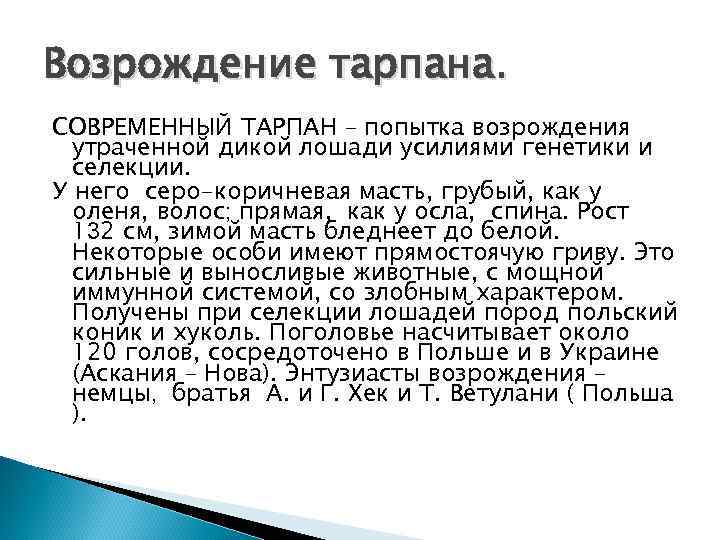 Возрождение тарпана.

СОВРЕМЕННЫЙ ТАРПАН – попытка возрождения утраченной дикой лошади усилиями генетики и селекции.

У него серо-коричневая масть, грубый, как у оленя, волос; прямая, как у осла, спина. Рост 132 см, зимой масть бледнеет до белой. Некоторые особи имеют прямостоячую гриву. Это сильные и выносливые животные, с мощной иммунной системой, со злобным характером. Получены при селекции лошадей пород польский коник и хуколь. Поголовье насчитывает около 120 голов, сосредоточено в Польше и в Украине (Аскания – Нова). Энтузиасты возрождения – немцы, братья А. и Г. Хек и Т. Ветулани ( Польша ).